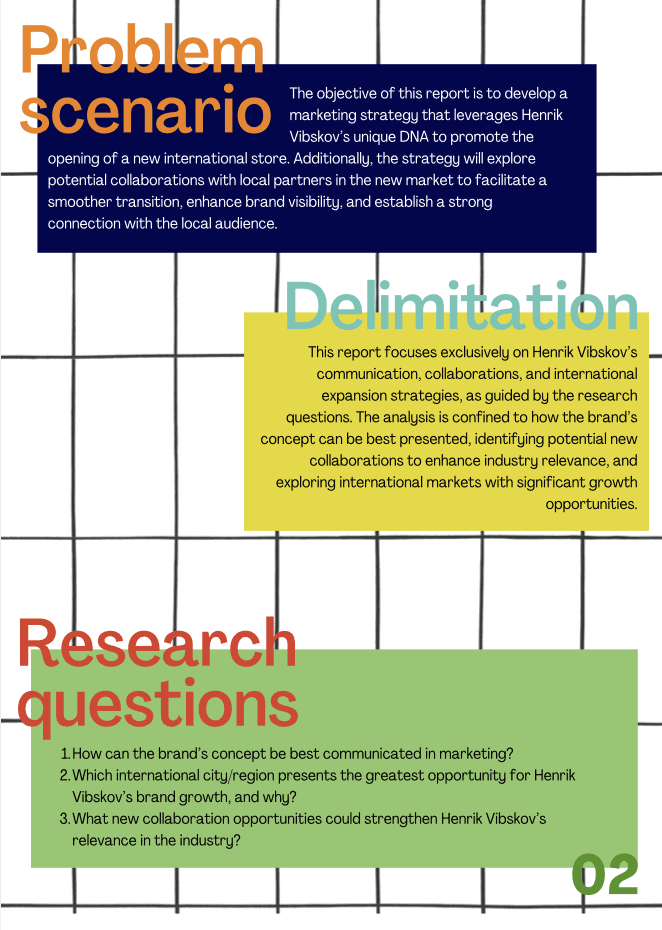 Problem scenario

The objective of this report is to develop a marketing strategy that leverages Henrik Vibskov's unique DNA to promote the opening of a new international store. Additionally, the strategy will explore potential collaborations with local partners in the new market to facilitate a smoother transition, enhance brand visibility, and establish a strong connection with the local audience.

Delimitation

This report focuses exclusively on Henrik Vibskov's communication, collaborations, and international expansion strategies, as guided by the research questions. The analysis is confined to how the brand's concept can be best presented, identifying potential new collaborations to enhance industry relevance, and exploring international markets with significant growth opportunities.

Research questions

1. How can the brand's concept be best communicated in marketing?
2. Which international city/region presents the greatest opportunity for Henrik Vibskov's brand growth, and why?
3. What new collaboration opportunities could strengthen Henrik Vibskov's relevance in the industry?

02